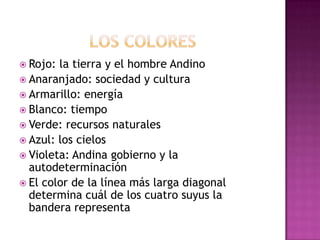 LOS COLORES

Rojo: la tierra y el hombre Andino
Anaranjado: sociedad y cultura
Armarillo: energía
Blanco: tiempo
Verde: recursos naturales
Azul: los cielos
Violeta: Andina gobierno y la autodeterminación
El color de la línea más larga diagonal determina cuál de los cuatro suyus la bandera representa